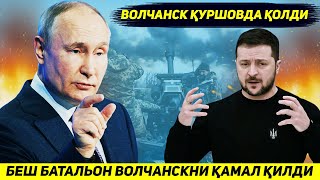 ВОЛЧАНСК ҚУРШОВДА ҚОЛДИ

БЕШ БАТАЛЬОН ВОЛЧАНСКНИ ҚАМАЛ ҚИЛДИ